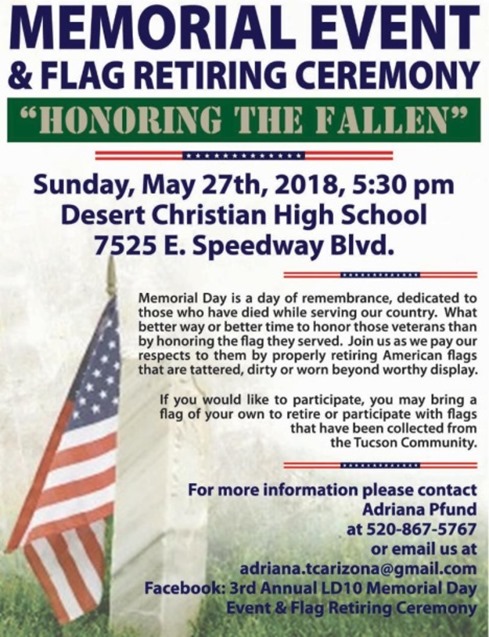 MEMORIAL EVENT
& FLAG RETIRING CEREMONY
"HONORING THE FALLEN"

Sunday, May 27th, 2018, 5:30 pm
Desert Christian High School
7525 E. Speedway Blvd.

Memorial Day is a day of remembrance, dedicated to those who have died while serving our country. What better way or better time to honor those veterans than by honoring the flag they served. Join us as we pay our respects to them by properly retiring American flags that are tattered, dirty or worn beyond worthy display.

If you would like to participate, you may bring a flag of your own to retire or participate with flags that have been collected from the Tucson Community.

For more information please contact
Adriana Pfund
at 520-867-5767
or email us at
adriana.tcarizona@gmail.com
Facebook: 3rd Annual LD10 Memorial Day
Event & Flag Retiring Ceremony